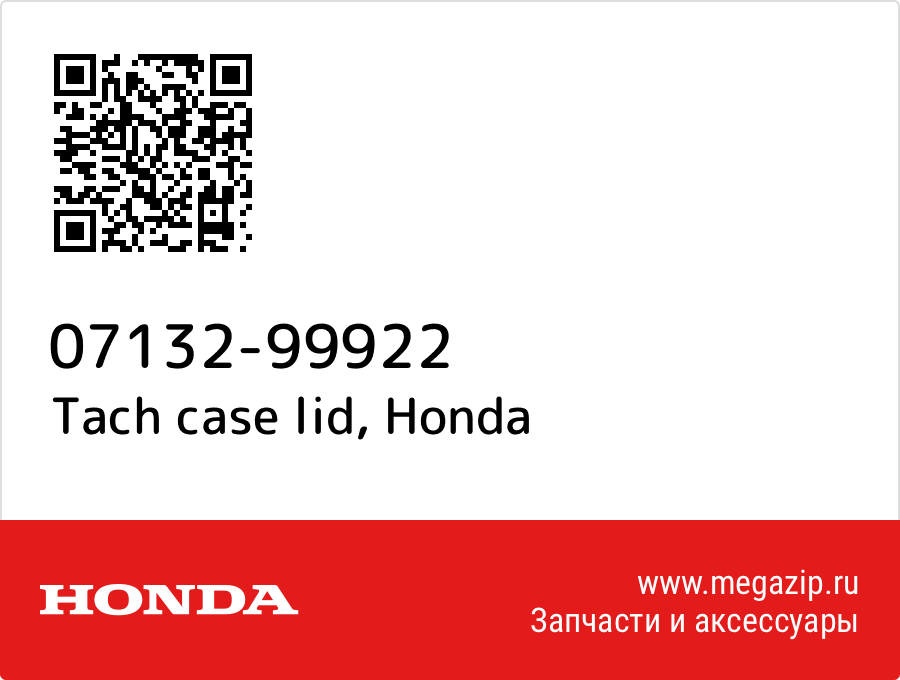 07132-99922
Tach case lid, Honda

HONDA

www.megazip.ru
Запчасти и аксессуары